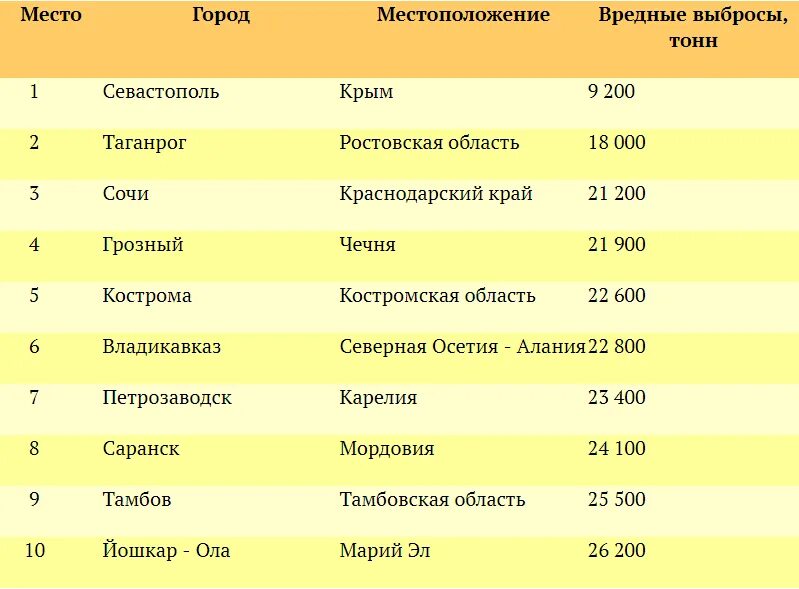 | Место | Город | Местоположение | Вредные выбросы, тонн |
|---|---|---|---|
| 1 | Севастополь | Крым | 9 200 |
| 2 | Таганрог | Ростовская область | 18 000 |
| 3 | Сочи | Краснодарский край | 21 200 |
| 4 | Грозный | Чечня | 21 900 |
| 5 | Кострома | Костромская область | 22 600 |
| 6 | Владикавказ | Северная Осетия - Алания | 22 800 |
| 7 | Петрозаводск | Карелия | 23 400 |
| 8 | Саранск | Мордовия | 24 100 |
| 9 | Тамбов | Тамбовская область | 25 500 |
| 10 | Йошкар - Ола | Марий Эл | 26 200 |